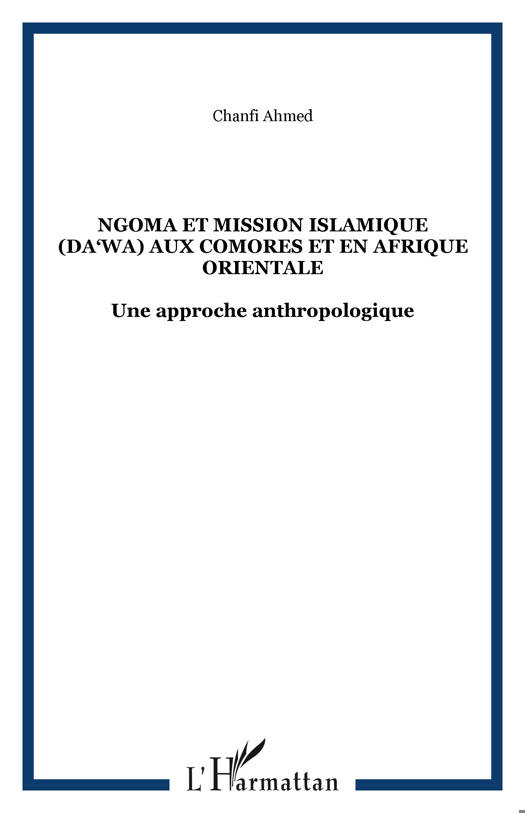 Chanfi Ahmed

NGOMA ET MISSION ISLAMIQUE (DA'WA) AUX COMORES ET EN AFRIQUE ORIENTALE

Une approche anthropologique

L'Harmattan